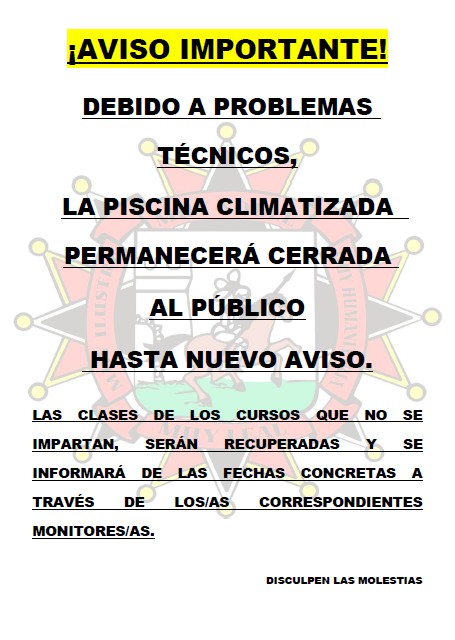 ¡AVISO IMPORTANTE!

DEBIDO A PROBLEMAS

TÉCNICOS,

LA PISCINA CLIMATIZADA

PERMANECERÁ CERRADA

AL PÚBLICO

HASTA NUEVO AVISO.

LAS CLASES DE LOS CURSOS QUE NO SE IMPARTAN, SERÁN RECUPERADAS Y SE INFORMARÁ DE LAS FECHAS CONCRETAS A TRAVÉS DE LOS/AS CORRESPONDIENTES MONITORES/AS.

DISCULPEN LAS MOLESTIAS